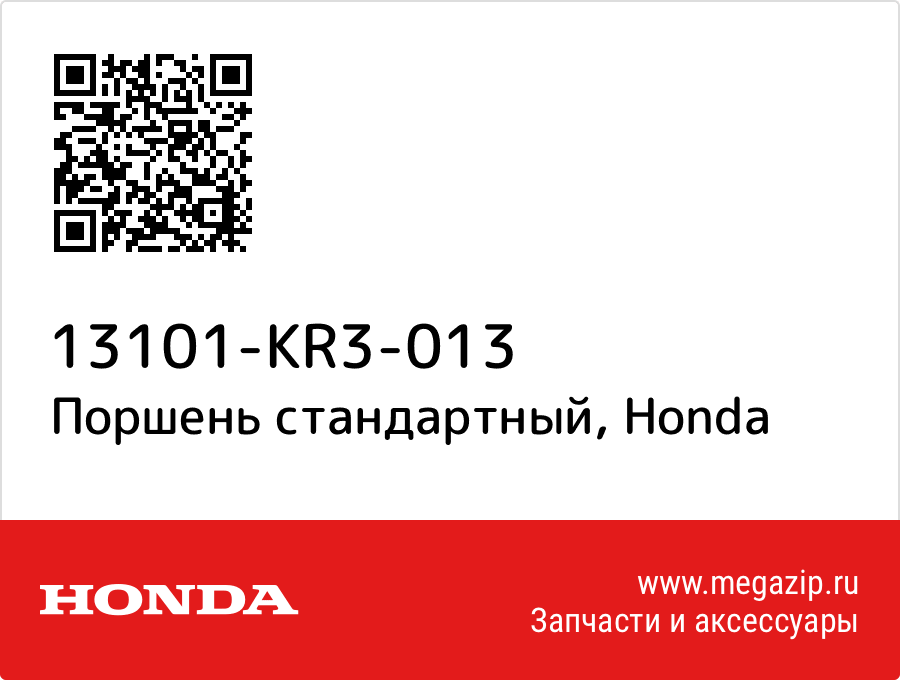 13101-KR3-013
Поршень стандартный, Honda

HONDA

www.megazip.ru
Запчасти и аксессуары